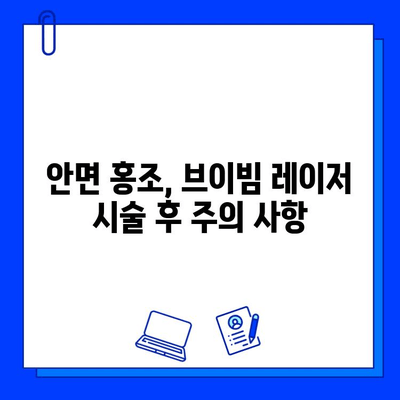 안면 홍조, 브이빔 레이저
시술 후 주의 사항